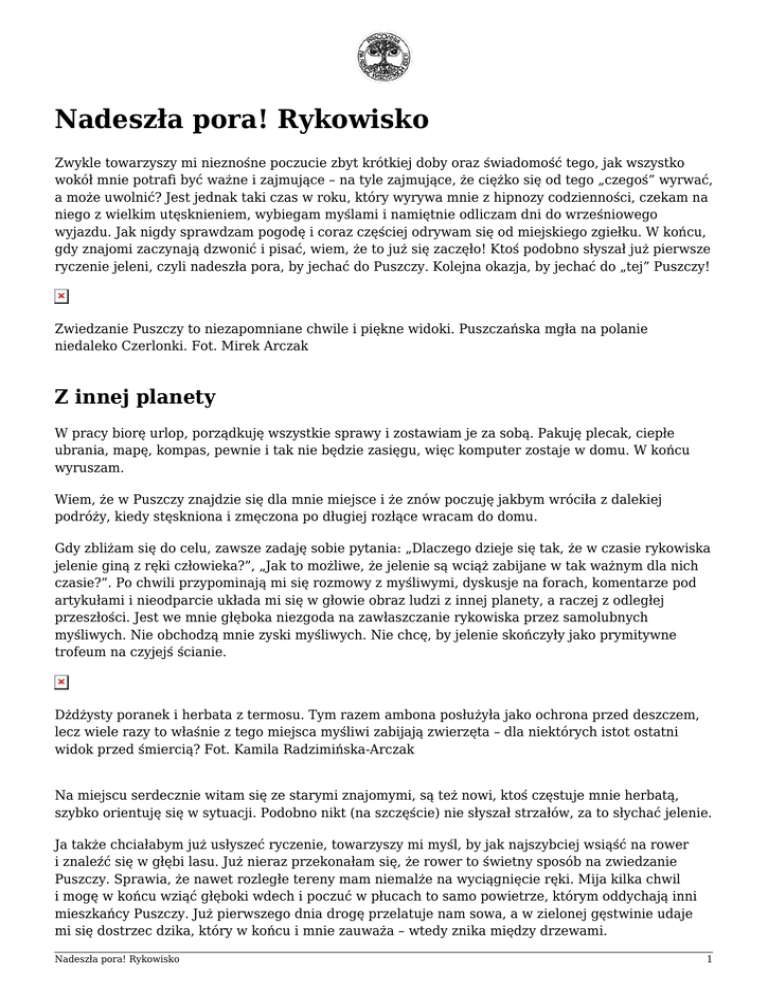 Nadeszła pora! Rykowisko

Zwykle towarzyszy mi nieznośne poczucie zbyt krótkiej doby oraz świadomość tego, jak wszystko wokół mnie potrafi być ważne i zajmujące – na tyle zajmujące, że ciężko się od tego „czegoś" wyrwać, a może uwolnić? Jest jednak taki czas w roku, który wyrywa mnie z hipnozy codzienności, czekam na niego z wielkim utęsknieniem, wybiegam myślami i namiętnie odliczam dni do wrześniowego wyjazdu. Jak nigdy sprawdzam pogodę i coraz częściej odrywam się od miejskiego zgiełku. W końcu, gdy znajomi zaczynają dzwonić i pisać, wiem, że to już się zaczęło! Ktoś podobno słyszał już pierwsze ryczenie jeleni, czyli nadeszła pora, by jechać do Puszczy. Kolejna okazja, by jechać do „tej" Puszczy!

Zwiedzanie Puszczy to niezapomniane chwile i piękne widoki. Puszczańska mgła na polanie niedaleko Czerlonki. Fot. Mirek Arczak

Z innej planety

W pracy biorę urlop, porządkuję wszystkie sprawy i zostawiam je za sobą. Pakuję plecak, ciepłe ubrania, mapę, kompas, pewnie i tak nie będzie zasięgu, więc komputer zostaje w domu. W końcu wyruszam.

Wiem, że w Puszczy znajdzie się dla mnie miejsce i że znów poczuję jakbym wróciła z dalekiej podróży, kiedy stęskniona i zmęczona po długiej rozłące wracam do domu.

Gdy zbliżam się do celu, zawsze zadaję sobie pytania: „Dlaczego dzieje się tak, że w czasie rykowiska jelenie giną z ręki człowieka?", „Jak to możliwe, że jelenie są wciąż zabijane w tak ważnym dla nich czasie?". Po chwili przypominają mi się rozmowy z myśliwymi, dyskusje na forach, komentarze pod artykułami i nieodparcie układa mi się w głowie obraz ludzi z innej planety, a raczej z odległej przeszłości. Jest we mnie głęboka niezgoda na zawłaszczanie rykowiska przez samolubnych myśliwych. Nie obchodzą mnie zyski myśliwych. Nie chcę, by jelenie skończyły jako prymitywne trofeum na czyjejś ścianie.

Dżdżysty poranek i herbata z termosu. Tym razem ambona posłużyła jako ochrona przed deszczem, lecz wiele razy to właśnie z tego miejsca myśliwi zabijają zwierzęta – dla niektórych istot ostatni widok przed śmiercią? Fot. Kamila Radzimińska-Arczak

Na miejscu serdecznie witam się ze starymi znajomymi, są też nowi, ktoś częstuje mnie herbatą, szybko orientuję się w sytuacji. Podobno nikt (na szczęście) nie słyszał strzałów, za to słychać jelenie.

Ja także chciałabym już usłyszeć ryczenie, towarzyszy mi myśl, by jak najszybciej wsiąść na rower i znaleźć się w głębi lasu. Już nieraz przekonałam się, że rower to świetny sposób na zwiedzanie Puszczy. Sprawia, że nawet rozległe tereny mam niemalże na wyciągnięcie ręki. Mija kilka chwil i mogę w końcu wziąć głęboki wdech i poczuć w płucach to samo powietrze, którym oddychają inni mieszkańcy Puszczy. Już pierwszego dnia drogę przelatuje nam sowa, a w zielonej gęstwinie udaje mi się dostrzec dzika, który w końcu i mnie zauważa – wtedy znika między drzewami.

Nadeszła pora! Rykowisko

1